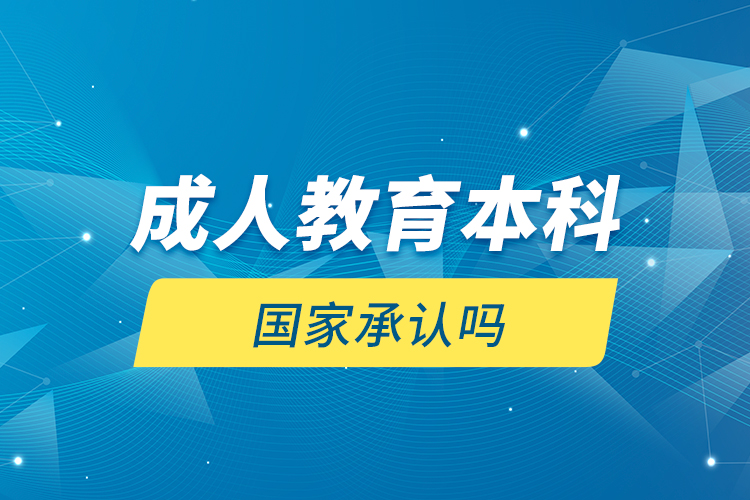 成人教育本科

国家承认吗